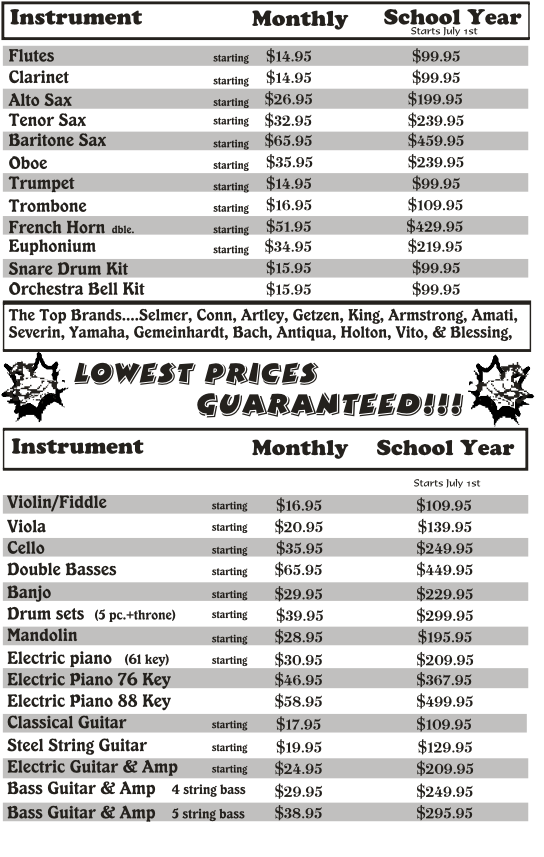 | Instrument | | Monthly | School Year Starts July 1st |
|---|---|---|---|
| Flutes | starting | \$14.95 | \$99.95 |
| Clarinet | starting | \$14.95 | \$99.95 |
| Alto Sax | starting | \$26.95 | \$199.95 |
| Tenor Sax | starting | \$32.95 | \$239.95 |
| Baritone Sax | starting | \$65.95 | \$459.95 |
| Oboe | starting | \$35.95 | \$239.95 |
| Trumpet | starting | \$14.95 | \$99.95 |
| Trombone | starting | \$16.95 | \$109.95 |
| French Horn dble. | starting | \$51.95 | \$429.95 |
| Euphonium | starting | \$34.95 | \$219.95 |
| Snare Drum Kit | | \$15.95 | \$99.95 |
| Orchestra Bell Kit | | \$15.95 | \$99.95 |

The Top Brands....Selmer, Conn, Artley, Getzen, King, Armstrong, Amati, Severin, Yamaha, Gemeinhardt, Bach, Antiqua, Holton, Vito, & Blessing,

LOWEST PRICES GUARANTEED!!!

| Instrument | | Monthly | School Year Starts July 1st |
|---|---|---|---|
| Violin/Fiddle | starting | \$16.95 | \$109.95 |
| Viola | starting | \$20.95 | \$139.95 |
| Cello | starting | \$35.95 | \$249.95 |
| Double Basses | starting | \$65.95 | \$449.95 |
| Banjo | starting | \$29.95 | \$229.95 |
| Drum sets (5 pc.+throne) | starting | \$39.95 | \$299.95 |
| Mandolin | starting | \$28.95 | \$195.95 |
| Electric piano (61 key) | starting | \$30.95 | \$209.95 |
| Electric Piano 76 Key | | \$46.95 | \$367.95 |
| Electric Piano 88 Key | | \$58.95 | \$499.95 |
| Classical Guitar | starting | \$17.95 | \$109.95 |
| Steel String Guitar | starting | \$19.95 | \$129.95 |
| Electric Guitar & Amp | starting | \$24.95 | \$209.95 |
| Bass Guitar & Amp | 4 string bass | \$29.95 | \$249.95 |
| Bass Guitar & Amp | 5 string bass | \$38.95 | \$295.95 |